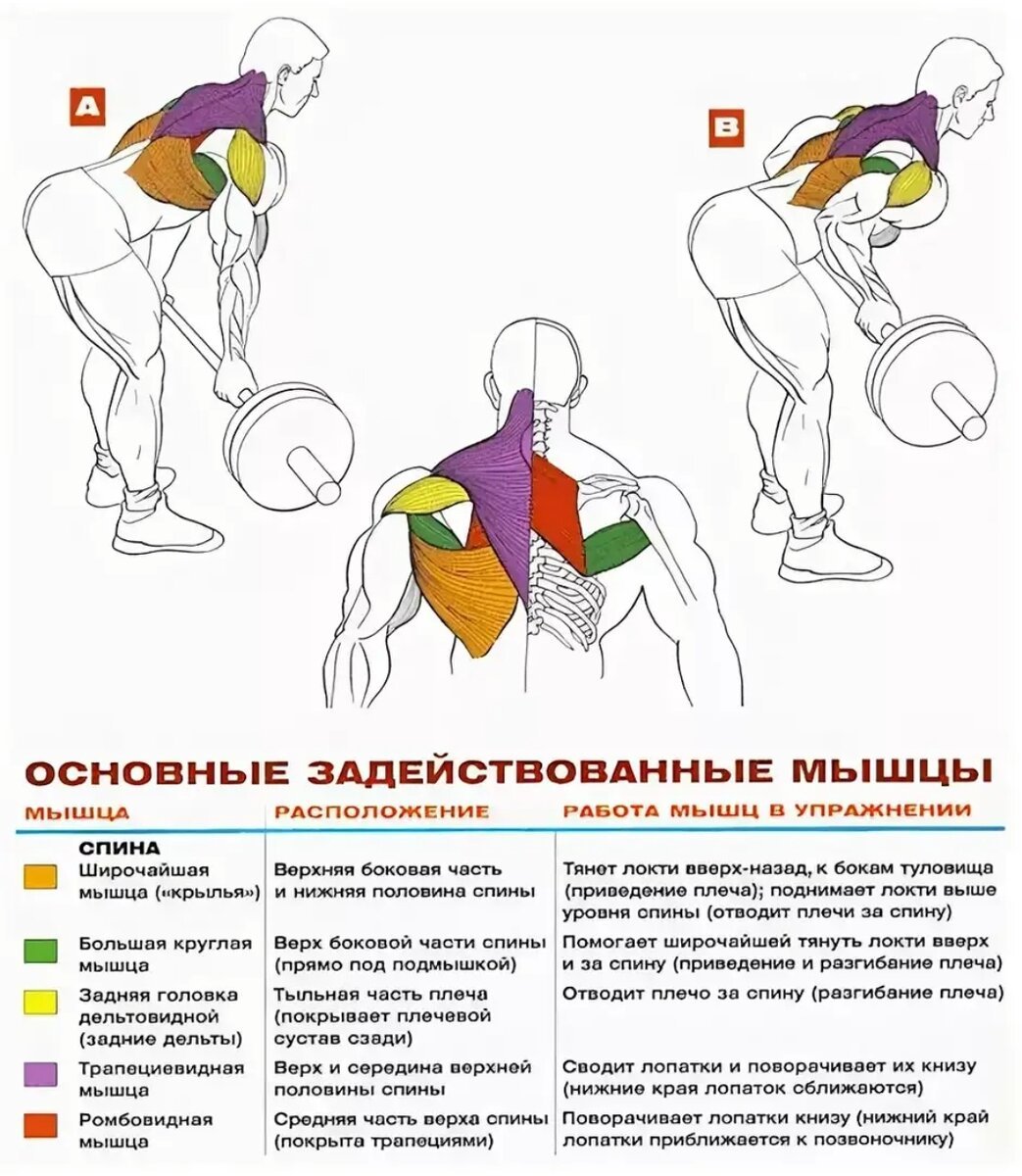 A

B

ОСНОВНЫЕ ЗАДЕЙСТВОВАННЫЕ МЫШЦЫ

| МЫШЦА | РАСПОЛОЖЕНИЕ | РАБОТА МЫШЦ В УПРАЖНЕНИИ |
|---|---|---|
| СПИНА | | |
| Широчайшая мышца («крылья») | Верхняя боковая часть и нижняя половина спины | Тянет локти вверх-назад, к бокам туловища (приведение плеча); поднимает локти выше уровня спины (отводит плечи за спину) |
| Большая круглая мышца | Верх боковой части спины (прямо под подмышкой) | Помогает широчайшей тянуть локти вверх и за спину (приведение и разгибание плеча) |
| Задняя головка дельтовидной (задние дельты) | Тыльная часть плеча (покрывает плечевой сустав сзади) | Отводит плечо за спину (разгибание плеча) |
| Трапециевидная мышца | Верх и середина верхней половины спины | Сводит лопатки и поворачивает их книзу (нижние края лопаток сближаются) |
| Ромбовидная мышца | Средняя часть верха спины (покрыта трапециями) | Поворачивает лопатки книзу (нижний край лопатки приближается к позвоночнику) |